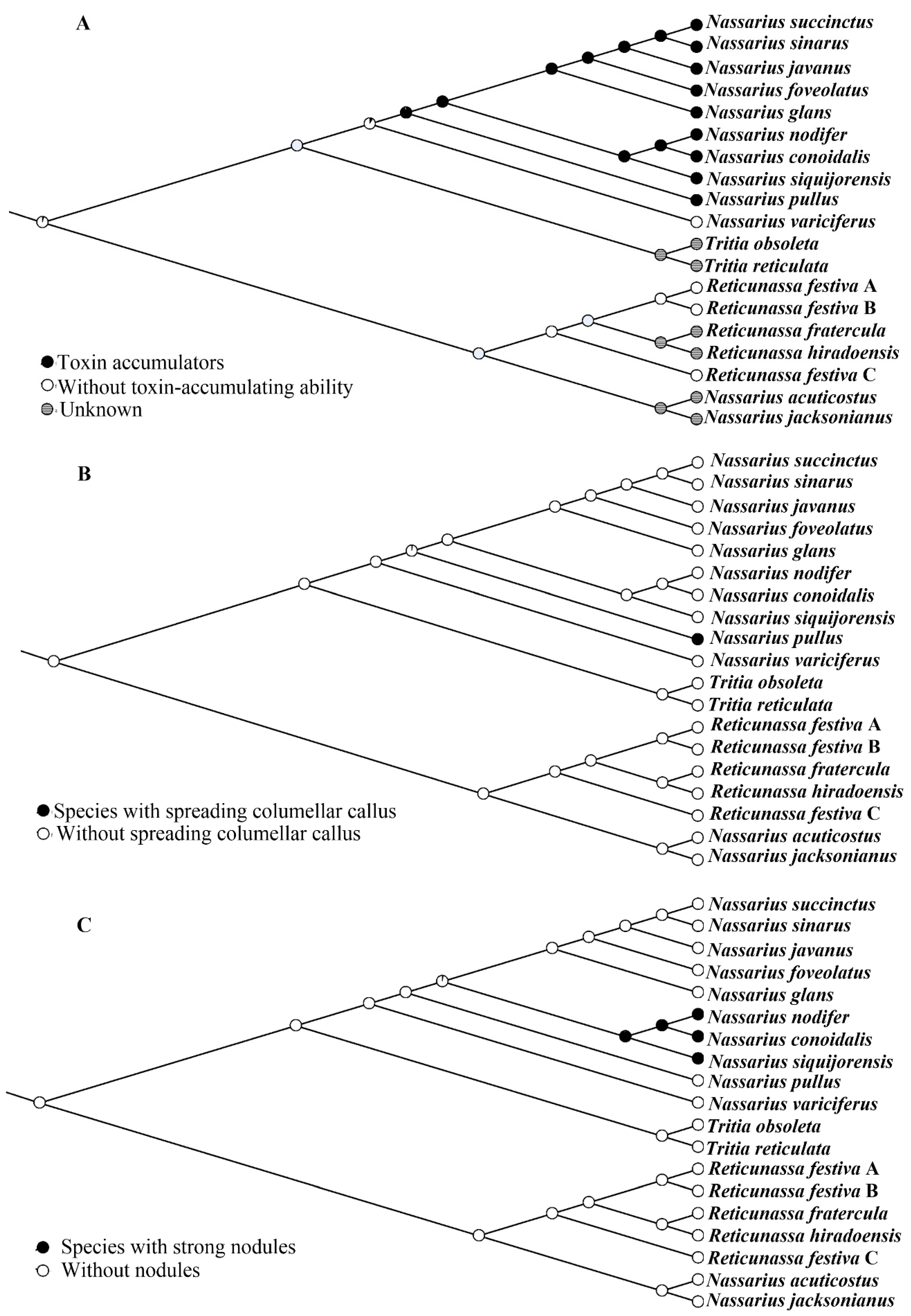 A

Nassarius succinctus
Nassarius sinarus
Nassarius javanus
Nassarius foveolatus
Nassarius glans
Nassarius nodifer
Nassarius conoidalis
Nassarius siquijorensis
Nassarius pullus
Nassarius variciferus
Tritia obsoleta
Tritia reticulata
Reticunassa festiva A
Reticunassa festiva B
Reticunassa fratercula
Reticunassa hiradoensis
Reticunassa festiva C
Nassarius acuticostus
Nassarius jacksonianus

Toxin accumulators
Without toxin-accumulating ability
Unknown

B

Nassarius succinctus
Nassarius sinarus
Nassarius javanus
Nassarius foveolatus
Nassarius glans
Nassarius nodifer
Nassarius conoidalis
Nassarius siquijorensis
Nassarius pullus
Nassarius variciferus
Tritia obsoleta
Tritia reticulata
Reticunassa festiva A
Reticunassa festiva B
Reticunassa fratercula
Reticunassa hiradoensis
Reticunassa festiva C
Nassarius acuticostus
Nassarius jacksonianus

Species with spreading columellar callus
Without spreading columellar callus

C

Nassarius succinctus
Nassarius sinarus
Nassarius javanus
Nassarius foveolatus
Nassarius glans
Nassarius nodifer
Nassarius conoidalis
Nassarius siquijorensis
Nassarius pullus
Nassarius variciferus
Tritia obsoleta
Tritia reticulata
Reticunassa festiva A
Reticunassa festiva B
Reticunassa fratercula
Reticunassa hiradoensis
Reticunassa festiva C
Nassarius acuticostus
Nassarius jacksonianus

Species with strong nodules
Without nodules